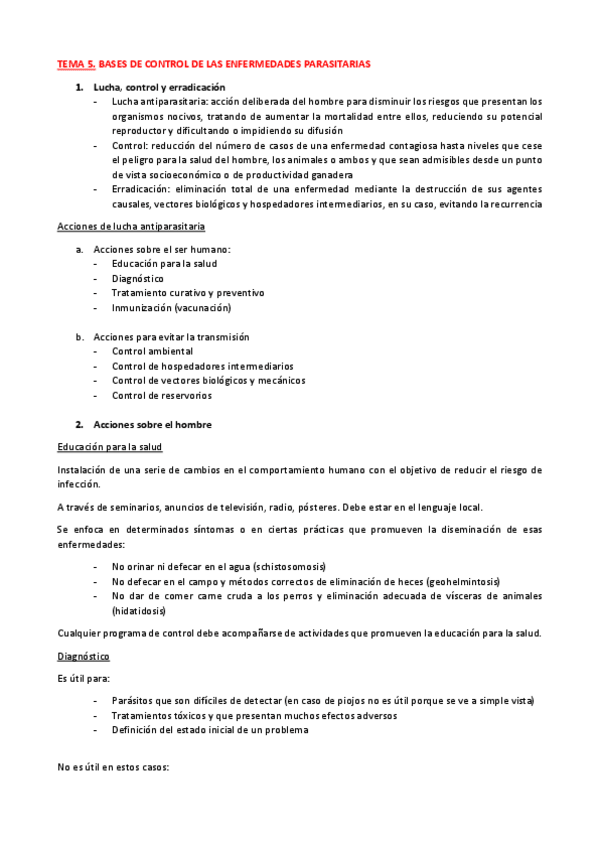 TEMA 5. BASES DE CONTROL DE LAS ENFERMEDADES PARASITARIAS

1. Lucha, control y erradicación
- Lucha antiparasitaria: acción deliberada del hombre para disminuir los riesgos que presentan los organismos nocivos, tratando de aumentar la mortalidad entre ellos, reduciendo su potencial reproductor y dificultando o impidiendo su difusión
- Control: reducción del número de casos de una enfermedad contagiosa hasta niveles que cese el peligro para la salud del hombre, los animales o ambos y que sean admisibles desde un punto de vista socioeconómico o de productividad ganadera
- Erradicación: eliminación total de una enfermedad mediante la destrucción de sus agentes causales, vectores biológicos y hospedadores intermediarios, en su caso, evitando la recurrencia

Acciones de lucha antiparasitaria

a. Acciones sobre el ser humano:
- Educación para la salud
- Diagnóstico
- Tratamiento curativo y preventivo
- Inmunización (vacunación)

b. Acciones para evitar la transmisión
- Control ambiental
- Control de hospedadores intermediarios
- Control de vectores biológicos y mecánicos
- Control de reservorios

2. Acciones sobre el hombre

Educación para la salud

Instalación de una serie de cambios en el comportamiento humano con el objetivo de reducir el riesgo de infección.

A través de seminarios, anuncios de televisión, radio, pósteres. Debe estar en el lenguaje local.

Se enfoca en determinados síntomas o en ciertas prácticas que promueven la diseminación de esas enfermedades:

- No orinar ni defecar en el agua (schistosomosis)
- No defecar en el campo y métodos correctos de eliminación de heces (geohelmintosis)
- No dar de comer carne cruda a los perros y eliminación adecuada de vísceras de animales (hidatidosis)

Cualquier programa de control debe acompañarse de actividades que promueven la educación para la salud.

Diagnóstico

Es útil para:

- Parásitos que son difíciles de detectar (en caso de piojos no es útil porque se ve a simple vista)
- Tratamientos tóxicos y que presentan muchos efectos adversos
- Definición del estado inicial de un problema

No es útil en estos casos: